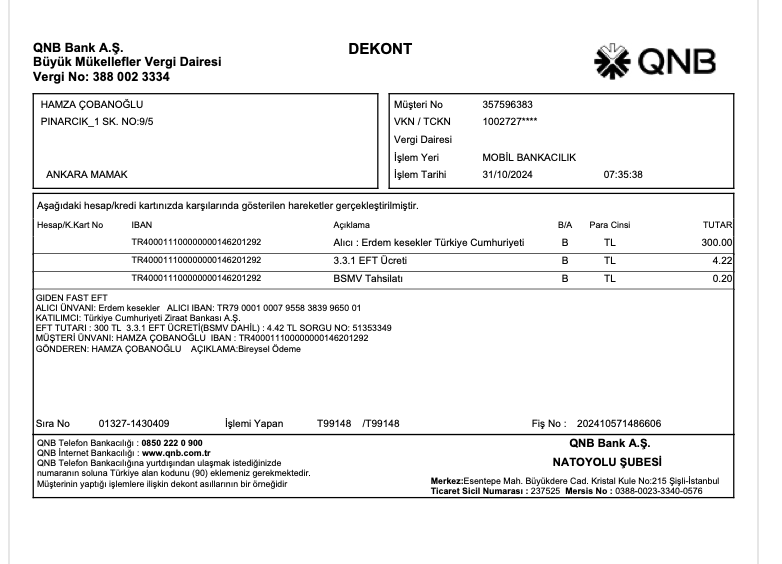 QNB Bank A.Ş.
Büyük Mükellefler Vergi Dairesi
Vergi No: 388 002 3334

DEKONT

QNB

HAMZA ÇOBANOĞLU
PINARCIK_1 SK. NO:9/5

ANKARA MAMAK

Müşteri No 357596383
VKN / TCKN 1002727****
Vergi Dairesi
İşlem Yeri MOBİL BANKACILIK
İşlem Tarihi 31/10/2024 07:35:38

Aşağıdaki hesap/kredi kartınızda karşılarında gösterilen hareketler gerçekleştirilmiştir.

| Hesap/K.Kart No | IBAN | Açıklama | B/A | Para Cinsi | TUTAR |
|---|---|---|---|---|---|
| | TR400011100000000146201292 | Alıcı : Erdem kesekler Türkiye Cumhuriyeti | B | TL | 300.00 |
| | TR400011100000000146201292 | 3.3.1 EFT Ücreti | B | TL | 4.22 |
| | TR400011100000000146201292 | BSMV Tahsilatı | B | TL | 0.20 |

GIDEN FAST EFT
ALICI ÜNVANI: Erdem kesekler ALICI IBAN: TR79 0001 0007 9558 3839 9650 01
KATILIMCI: Türkiye Cumhuriyeti Ziraat Bankası A.Ş.
EFT TUTARI : 300 TL 3.3.1 EFT ÜCRETİ(BSMV DAHİL) : 4.42 TL SORGU NO: 51353349
MÜŞTERİ ÜNVANI: HAMZA ÇOBANOĞLU IBAN : TR400011100000000146201292
GÖNDEREN: HAMZA ÇOBANOĞLU AÇIKLAMA:Bireysel Ödeme

Sıra No 01327-1430409 İşlemi Yapan T99148 /T99148 Fiş No : 202410571486606

QNB Telefon Bankacılığı : 0850 222 0 900
QNB İnternet Bankacılığı : www.qnb.com.tr
QNB Telefon Bankacılığına yurtdışından ulaşmak istediğinizde numaranın soluna Türkiye alan kodunu (90) eklemeniz gerekmektedir.
Müşterinin yaptığı işlemlere ilişkin dekont asıllarının bir örneğidir

QNB Bank A.Ş.
NATOYOLU ŞUBESİ
Merkez:Esentepe Mah. Büyükdere Cad. Kristal Kule No:215 Şişli-İstanbul
Ticaret Sicil Numarası : 237525 Mersis No : 0388-0023-3340-0576